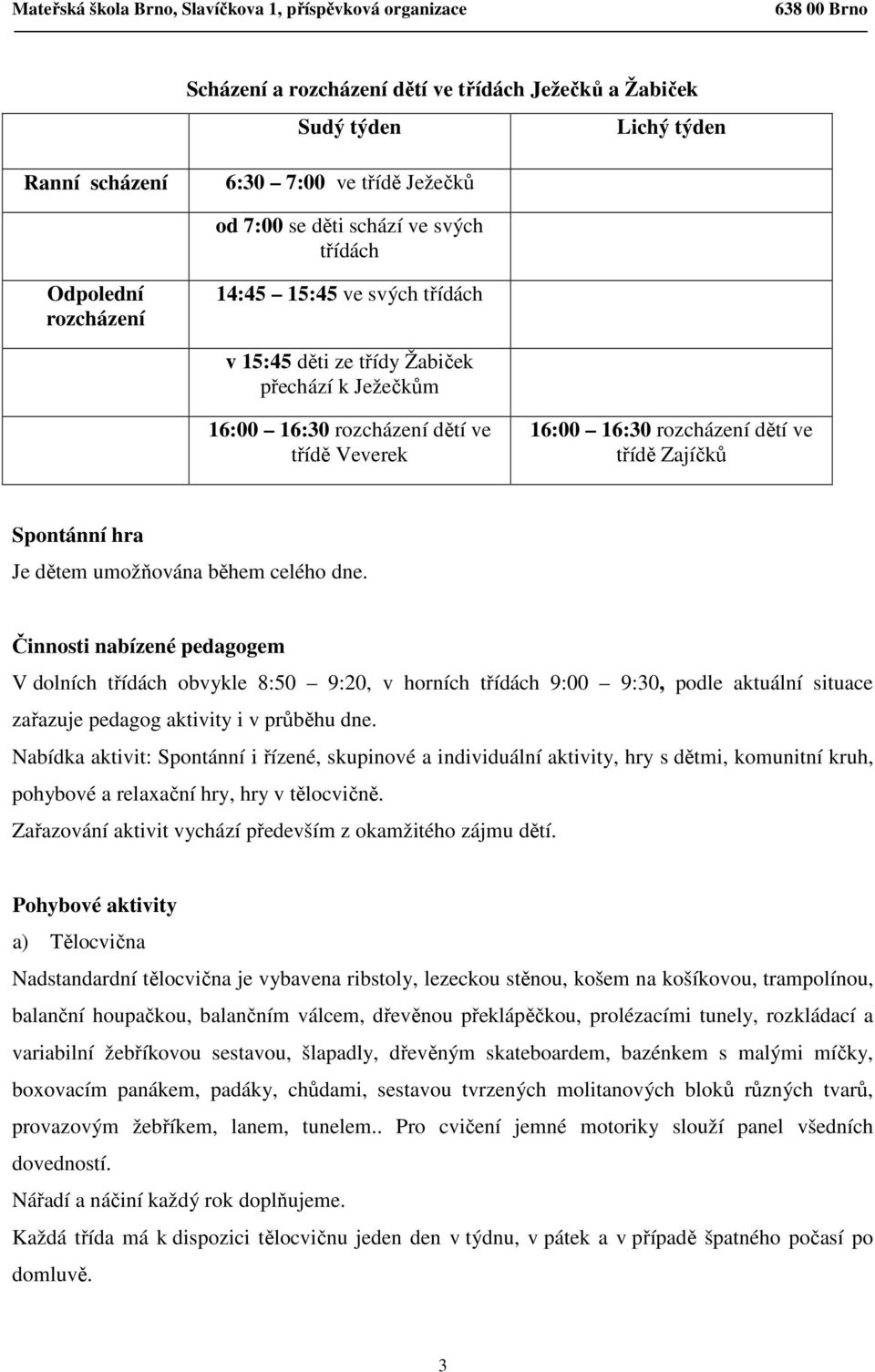 Mateřská škola Brno, Slavíčkova 1, příspěvková organizace 638 00 Brno

Scházení a rozcházení dětí ve třídách Ježečků a Žabiček

| | Sudý týden | Lichý týden |
|---|---|---|
| Ranní scházení | 6:30 7:00 ve třídě Ježečků | |
| | od 7:00 se děti schází ve svých třídách | |
| Odpolední rozcházení | 14:45 15:45 ve svých třídách | |
| | v 15:45 děti ze třídy Žabiček přechází k Ježečkům | |
| | 16:00 16:30 rozcházení dětí ve třídě Veverek | 16:00 16:30 rozcházení dětí ve třídě Zajíčků |

Spontánní hra
Je dětem umožňována během celého dne.

Činnosti nabízené pedagogem
V dolních třídách obvykle 8:50 9:20, v horních třídách 9:00 9:30, podle aktuální situace zařazuje pedagog aktivity i v průběhu dne.
Nabídka aktivit: Spontánní i řízené, skupinové a individuální aktivity, hry s dětmi, komunitní kruh, pohybové a relaxační hry, hry v tělocvičně.
Zařazování aktivit vychází především z okamžitého zájmu dětí.

Pohybové aktivity
a) Tělocvična
Nadstandardní tělocvična je vybavena ribstoly, lezeckou stěnou, košem na košíkovou, trampolínou, balanční houpačkou, balančním válcem, dřevěnou překlápěčkou, prolézacími tunely, rozkládací a variabilní žebříkovou sestavou, šlapadly, dřevěným skateboardem, bazénkem s malými míčky, boxovacím panákem, padáky, chůdami, sestavou tvrzených molitanových bloků různých tvarů, provazovým žebříkem, lanem, tunelem.. Pro cvičení jemné motoriky slouží panel všedních dovedností.
Nářadí a náčiní každý rok doplňujeme.
Každá třída má k dispozici tělocvičnu jeden den v týdnu, v pátek a v případě špatného počasí po domluvě.

3